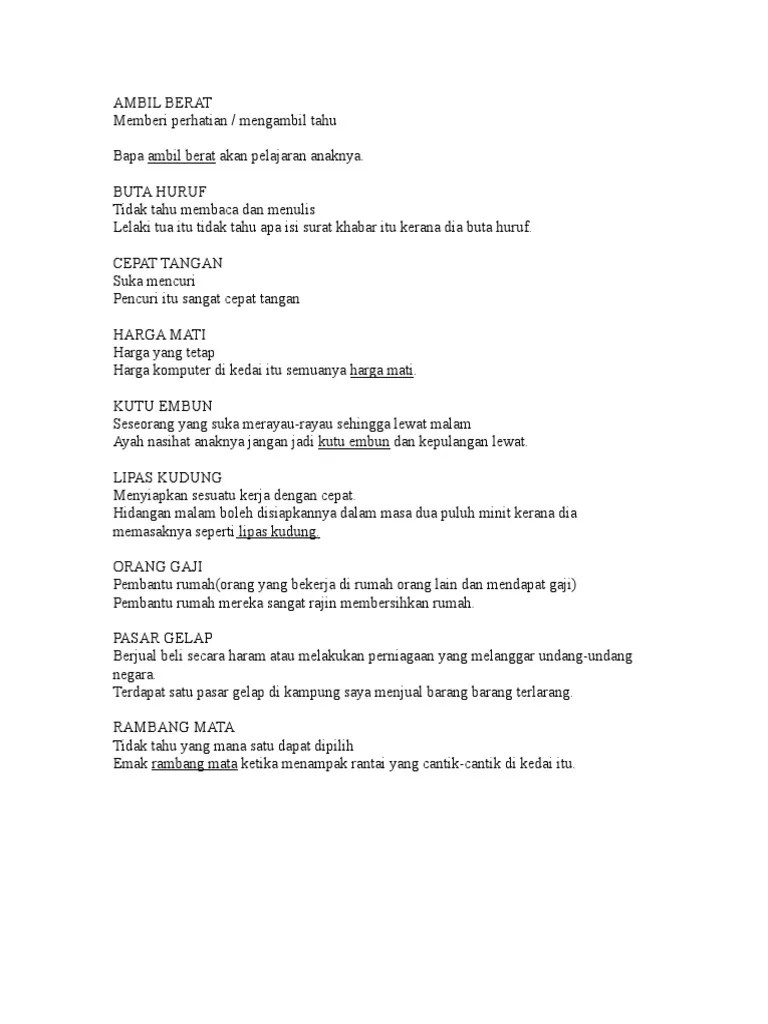 AMBIL BERAT
Memberi perhatian / mengambil tahu

Bapa ambil berat akan pelajaran anaknya.

BUTA HURUF
Tidak tahu membaca dan menulis
Lelaki tua itu tidak tahu apa isi surat khabar itu kerana dia buta huruf.

CEPAT TANGAN
Suka mencuri
Pencuri itu sangat cepat tangan

HARGA MATI
Harga yang tetap
Harga komputer di kedai itu semuanya harga mati.

KUTU EMBUN
Seseorang yang suka merayau-rayau sehingga lewat malam
Ayah nasihat anaknya jangan jadi kutu embun dan kepulangan lewat.

LIPAS KUDUNG
Menyiapkan sesuatu kerja dengan cepat.
Hidangan malam boleh disiapkannya dalam masa dua puluh minit kerana dia memasaknya seperti lipas kudung.

ORANG GAJI
Pembantu rumah(orang yang bekerja di rumah orang lain dan mendapat gaji)
Pembantu rumah mereka sangat rajin membersihkan rumah.

PASAR GELAP
Berjual beli secara haram atau melakukan perniagaan yang melanggar undang-undang negara.
Terdapat satu pasar gelap di kampung saya menjual barang barang terlarang.

RAMBANG MATA
Tidak tahu yang mana satu dapat dipilih
Emak rambang mata ketika menampak rantai yang cantik-cantik di kedai itu.